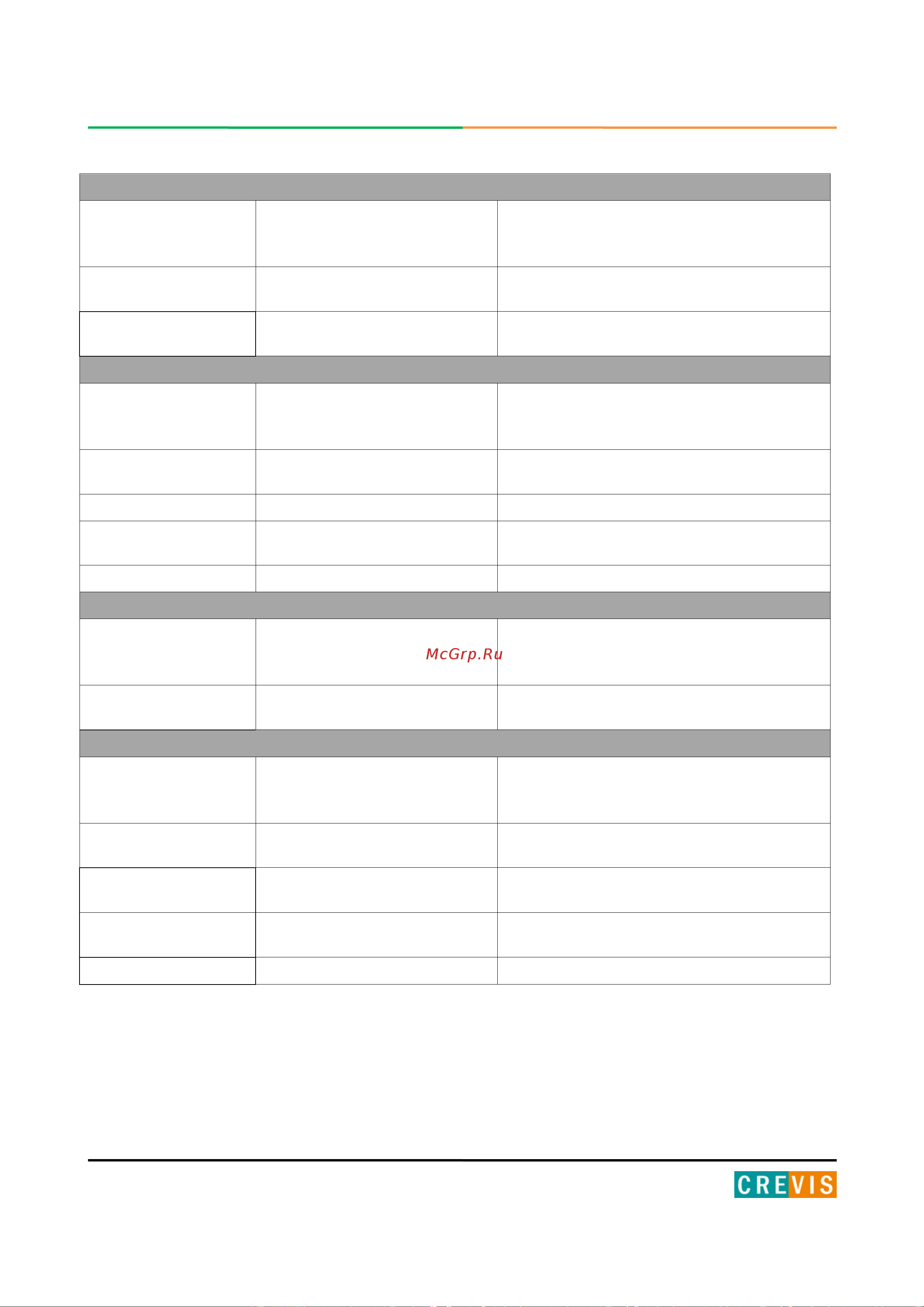 McGrp.Ru

CREVIS